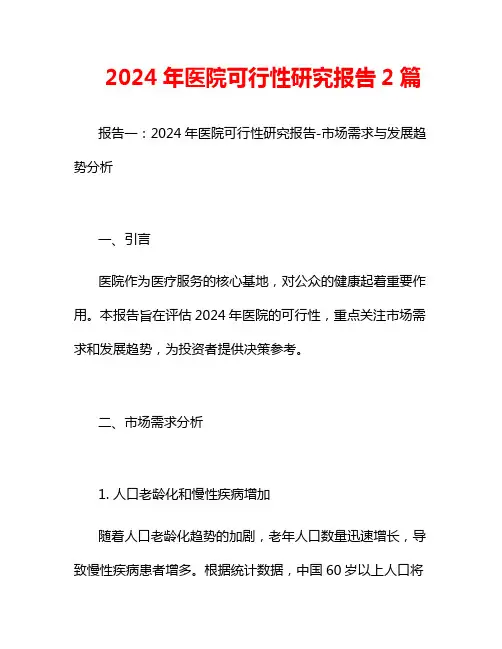 2024 年医院可行性研究报告 2 篇

报告一：2024 年医院可行性研究报告-市场需求与发展趋势分析

一、引言

医院作为医疗服务的核心基地，对公众的健康起着重要作用。本报告旨在评估 2024 年医院的可行性，重点关注市场需求和发展趋势，为投资者提供决策参考。

二、市场需求分析

1. 人口老龄化和慢性疾病增加

随着人口老龄化趋势的加剧，老年人口数量迅速增长，导致慢性疾病患者增多。根据统计数据，中国 60 岁以上人口将